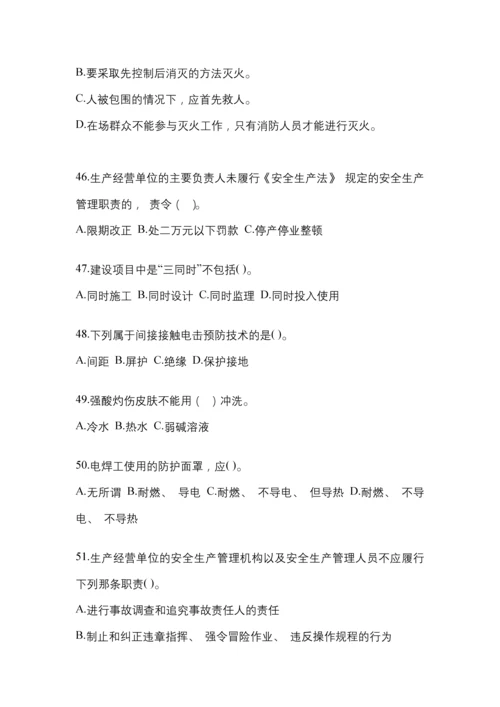 B.要采取先控制后消灭的方法灭火。

C.人被包围的情况下，应首先救人。

D.在场群众不能参与灭火工作，只有消防人员才能进行灭火。

46.生产经营单位的主要负责人未履行《安全生产法》 规定的安全生产管理职责的， 责令（　）。

A.限期改正 B.处二万元以下罚款 C.停产停业整顿

47.建设项目中是“三同时”不包括( )。

A.同时施工 B.同时设计 C.同时监理 D.同时投入使用

48.下列属于间接接触电击预防技术的是( )。

A.间距 B.屏护 C.绝缘 D.保护接地

49.强酸灼伤皮肤不能用（　）冲洗。

A.冷水 B.热水 C.弱碱溶液

50.电焊工使用的防护面罩，应( )。

A.无所谓 B.耐燃、 导电 C.耐燃、 不导电、 但导热 D.耐燃、 不导电、 不导热

51.生产经营单位的安全生产管理机构以及安全生产管理人员不应履行下列那条职责( )。

A.进行事故调查和追究事故责任人的责任

B.制止和纠正违章指挥、 强令冒险作业、 违反操作规程的行为